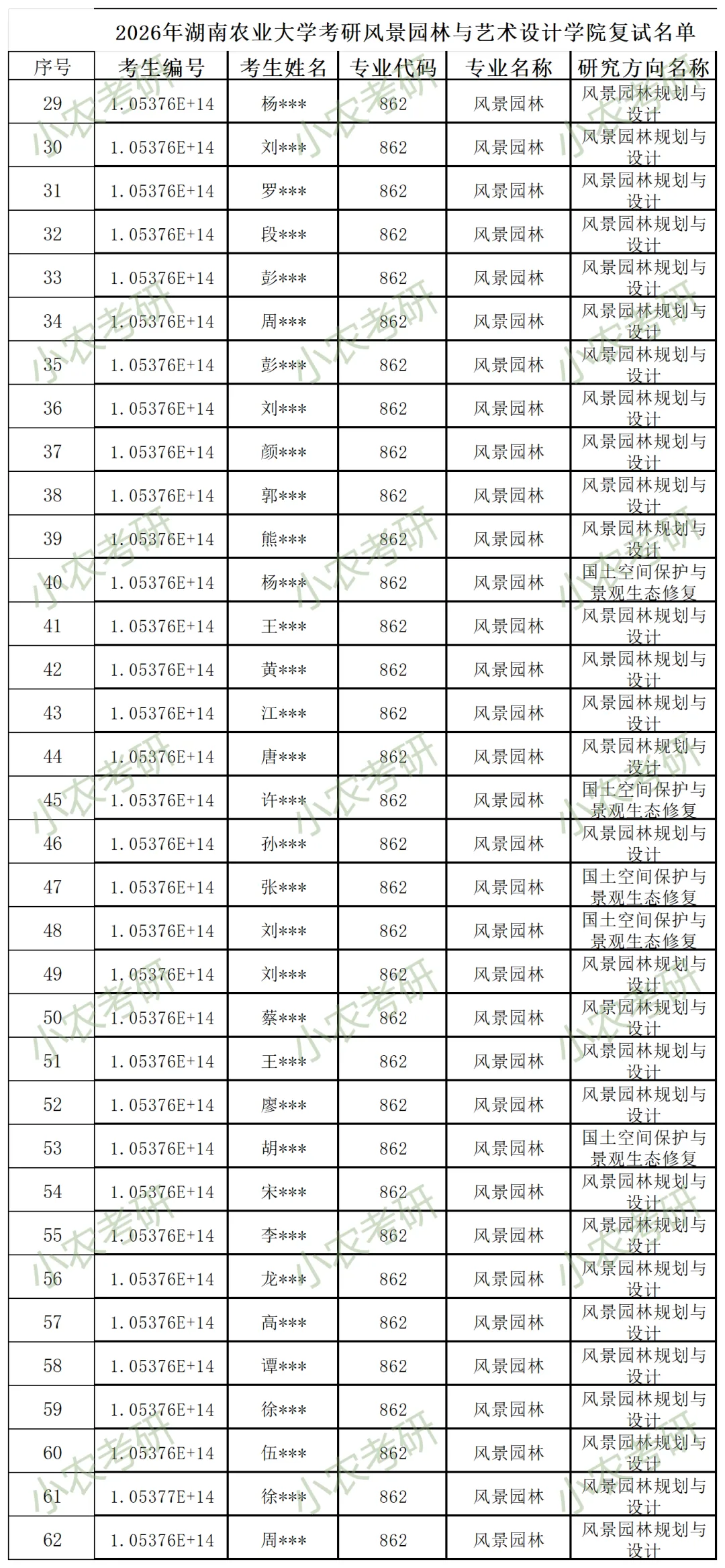 2026年湖南农业大学考研风景园林与艺术设计学院复试名单

| 序号 | 考生编号 | 考生姓名 | 专业代码 | 专业名称 | 研究方向名称 |
|---|---|---|---|---|---|
| 29 | 1.05376E+14 | 杨*** | 862 | 风景园林 | 风景园林规划与设计 |
| 30 | 1.05376E+14 | 刘*** | 862 | 风景园林 | 风景园林规划与设计 |
| 31 | 1.05376E+14 | 罗*** | 862 | 风景园林 | 风景园林规划与设计 |
| 32 | 1.05376E+14 | 段*** | 862 | 风景园林 | 风景园林规划与设计 |
| 33 | 1.05376E+14 | 彭*** | 862 | 风景园林 | 风景园林规划与设计 |
| 34 | 1.05376E+14 | 周*** | 862 | 风景园林 | 风景园林规划与设计 |
| 35 | 1.05376E+14 | 彭*** | 862 | 风景园林 | 风景园林规划与设计 |
| 36 | 1.05376E+14 | 刘*** | 862 | 风景园林 | 风景园林规划与设计 |
| 37 | 1.05376E+14 | 颜*** | 862 | 风景园林 | 风景园林规划与设计 |
| 38 | 1.05376E+14 | 郭*** | 862 | 风景园林 | 风景园林规划与设计 |
| 39 | 1.05376E+14 | 熊*** | 862 | 风景园林 | 风景园林规划与设计 |
| 40 | 1.05376E+14 | 杨*** | 862 | 风景园林 | 国土空间保护与景观生态修复 |
| 41 | 1.05376E+14 | 王*** | 862 | 风景园林 | 风景园林规划与设计 |
| 42 | 1.05376E+14 | 黄*** | 862 | 风景园林 | 风景园林规划与设计 |
| 43 | 1.05376E+14 | 江*** | 862 | 风景园林 | 风景园林规划与设计 |
| 44 | 1.05376E+14 | 唐*** | 862 | 风景园林 | 风景园林规划与设计 |
| 45 | 1.05376E+14 | 许*** | 862 | 风景园林 | 国土空间保护与景观生态修复 |
| 46 | 1.05376E+14 | 孙*** | 862 | 风景园林 | 风景园林规划与设计 |
| 47 | 1.05376E+14 | 张*** | 862 | 风景园林 | 国土空间保护与景观生态修复 |
| 48 | 1.05376E+14 | 刘*** | 862 | 风景园林 | 国土空间保护与景观生态修复 |
| 49 | 1.05376E+14 | 刘*** | 862 | 风景园林 | 风景园林规划与设计 |
| 50 | 1.05376E+14 | 蔡*** | 862 | 风景园林 | 风景园林规划与设计 |
| 51 | 1.05376E+14 | 王*** | 862 | 风景园林 | 风景园林规划与设计 |
| 52 | 1.05376E+14 | 廖*** | 862 | 风景园林 | 风景园林规划与设计 |
| 53 | 1.05376E+14 | 胡*** | 862 | 风景园林 | 国土空间保护与景观生态修复 |
| 54 | 1.05376E+14 | 宋*** | 862 | 风景园林 | 风景园林规划与设计 |
| 55 | 1.05376E+14 | 李*** | 862 | 风景园林 | 风景园林规划与设计 |
| 56 | 1.05376E+14 | 龙*** | 862 | 风景园林 | 风景园林规划与设计 |
| 57 | 1.05376E+14 | 高*** | 862 | 风景园林 | 风景园林规划与设计 |
| 58 | 1.05376E+14 | 谭*** | 862 | 风景园林 | 风景园林规划与设计 |
| 59 | 1.05376E+14 | 徐*** | 862 | 风景园林 | 风景园林规划与设计 |
| 60 | 1.05376E+14 | 伍*** | 862 | 风景园林 | 风景园林规划与设计 |
| 61 | 1.05377E+14 | 徐*** | 862 | 风景园林 | 风景园林规划与设计 |
| 62 | 1.05376E+14 | 周*** | 862 | 风景园林 | 风景园林规划与设计 |

小农考研